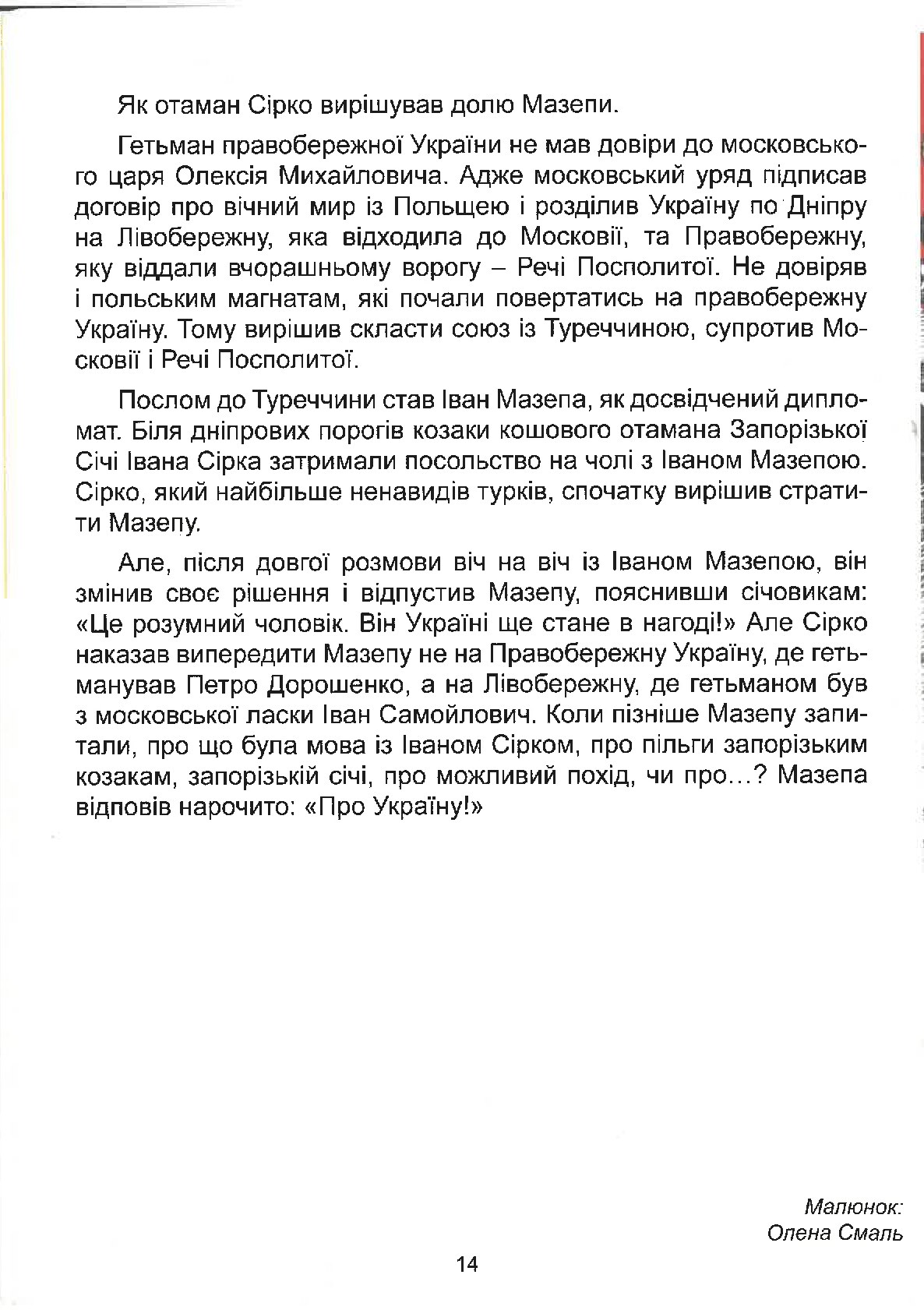 Як отаман Сірко вирішував долю Мазепи.

Гетьман правобережної України не мав довіри до московського царя Олексія Михайловича. Адже московський уряд підписав договір про вічний мир із Польщею і розділив Україну по Дніпру на Лівобережну, яка відходила до Московії, та Правобережну, яку віддали вчорашньому ворогу – Речі Посполитої. Не довіряв і польським магнатам, які почали повертатись на правобережну Україну. Тому вирішив скласти союз із Туреччиною, супротив Московії і Речі Посполитої.

Послом до Туреччини став Іван Мазепа, як досвідчений дипломат. Біля дніпрових порогів козаки кошового отамана Запорізької Січі Івана Сірка затримали посольство на чолі з Іваном Мазепою. Сірко, який найбільше ненавидів турків, спочатку вирішив стратити Мазепу.

Але, після довгої розмови віч на віч із Іваном Мазепою, він змінив своє рішення і відпустив Мазепу, пояснивши січовикам: «Це розумний чоловік. Він Україні ще стане в нагоді!» Але Сірко наказав випередити Мазепу не на Правобережну Україну, де гетьманував Петро Дорошенко, а на Лівобережну, де гетьманом був з московської ласки Іван Самойлович. Коли пізніше Мазепу запитали, про що була мова із Іваном Сірком, про пільги запорізьким козакам, запорізькій січі, про можливий похід, чи про…? Мазепа відповів нарочито: «Про Україну!»

Малюнок:
Олена Смаль

14